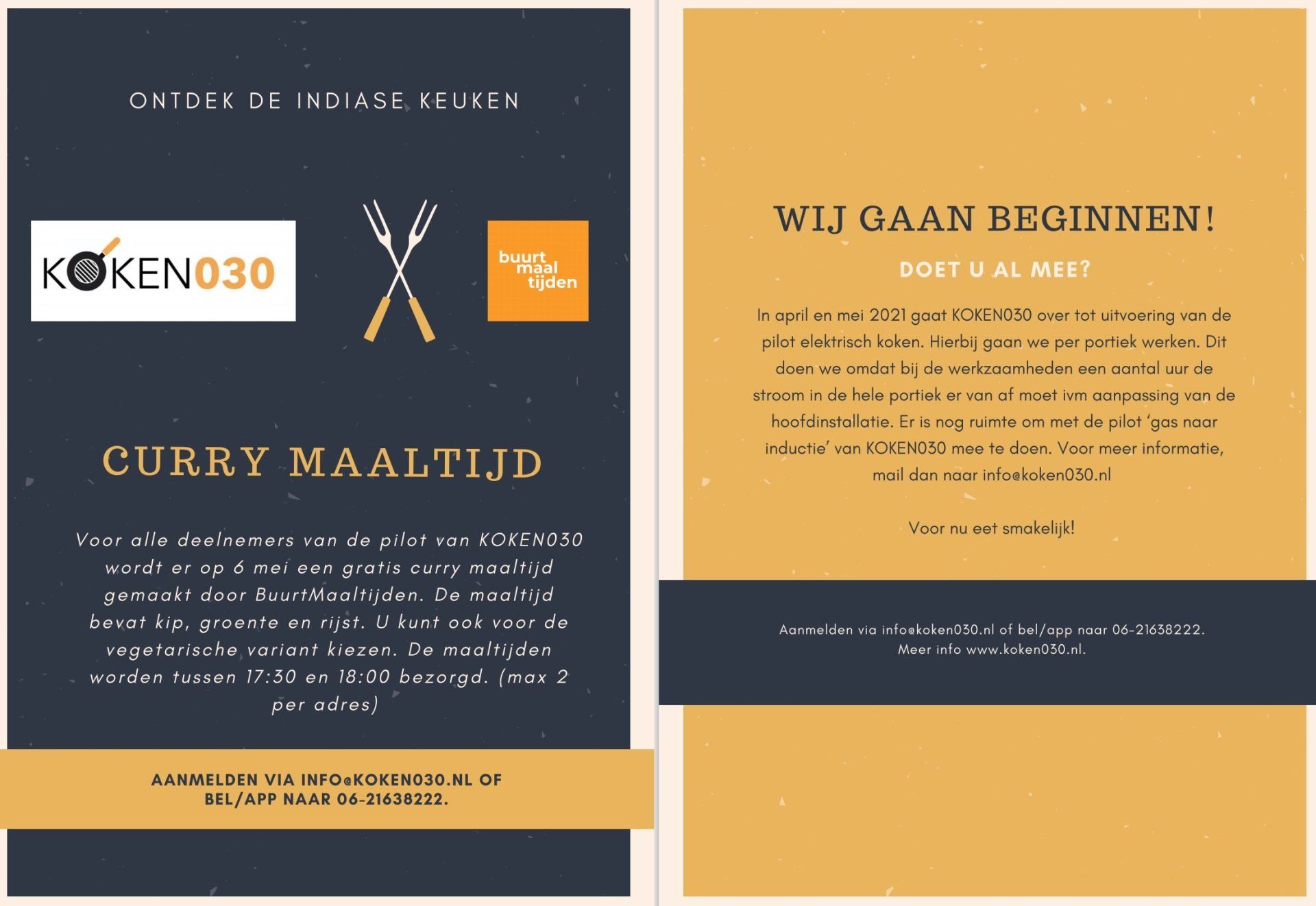 ONTDEK DE INDIASE KEUKEN

KOKEN030

buurt
maal
tijden

CURRY MAALTIJD

Voor alle deelnemers van de pilot van KOKEN030 wordt er op 6 mei een gratis curry maaltijd gemaakt door BuurtMaaltijden. De maaltijd bevat kip, groente en rijst. U kunt ook voor de vegetarische variant kiezen. De maaltijden worden tussen 17:30 en 18:00 bezorgd. (max 2 per adres)

AANMELDEN VIA INFO@KOKEN030.NL OF BEL/APP NAAR 06-21638222.

WIJ GAAN BEGINNEN!

DOET U AL MEE?

In april en mei 2021 gaat KOKEN030 over tot uitvoering van de pilot elektrisch koken. Hierbij gaan we per portiek werken. Dit doen we omdat bij de werkzaamheden een aantal uur de stroom in de hele portiek er van af moet ivm aanpassing van de hoofdinstallatie. Er is nog ruimte om met de pilot 'gas naar inductie' van KOKEN030 mee te doen. Voor meer informatie, mail dan naar info@koken030.nl

Voor nu eet smakelijk!

Aanmelden via info@koken030.nl of bel/app naar 06-21638222.
Meer info www.koken030.nl.